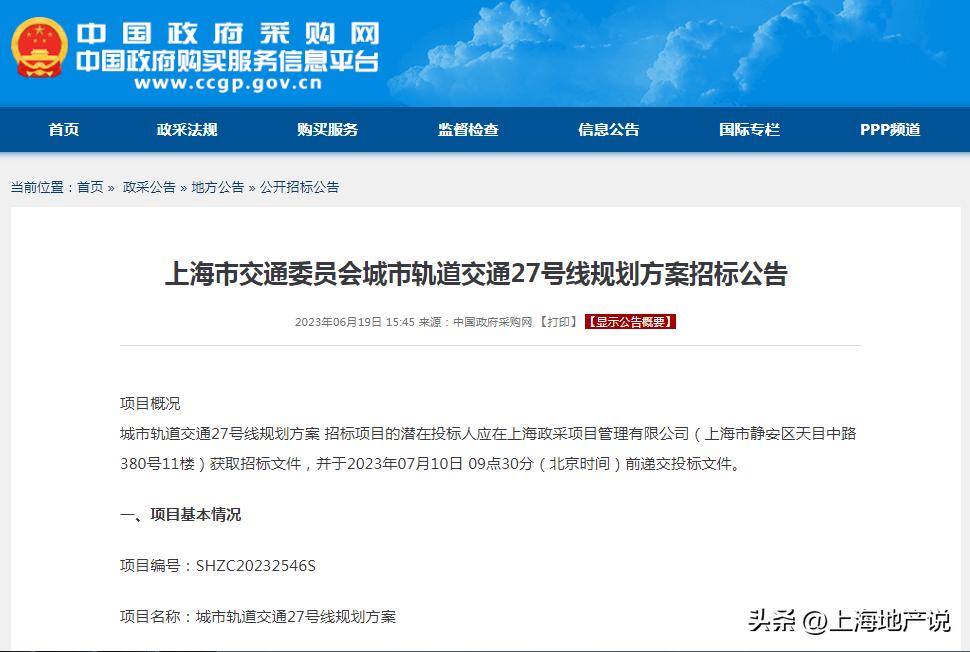 中国政府采购网
中国政府购买服务信息平台
www.ccgp.gov.cn

首页 政采法规 购买服务 监督检查 信息公告 国际专栏 PPP频道

当前位置：首页 » 政采公告 » 地方公告 » 公开招标公告

上海市交通委员会城市轨道交通27号线规划方案招标公告

2023年06月19日 15:45 来源：中国政府采购网 【打印】 【显示公告概要】

项目概况
城市轨道交通27号线规划方案 招标项目的潜在投标人应在上海政采项目管理有限公司（上海市静安区天目中路380号11楼）获取招标文件，并于2023年07月10日 09点30分（北京时间）前递交投标文件。

一、项目基本情况

项目编号：SHZC20232546S

项目名称：城市轨道交通27号线规划方案

头条 @上海地产说